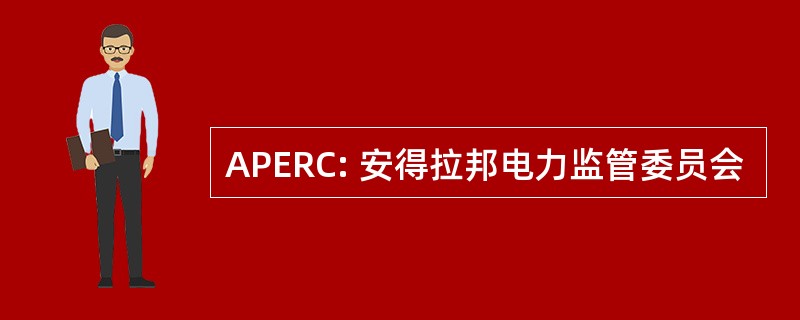 APERC: 安得拉邦电力监管委员会